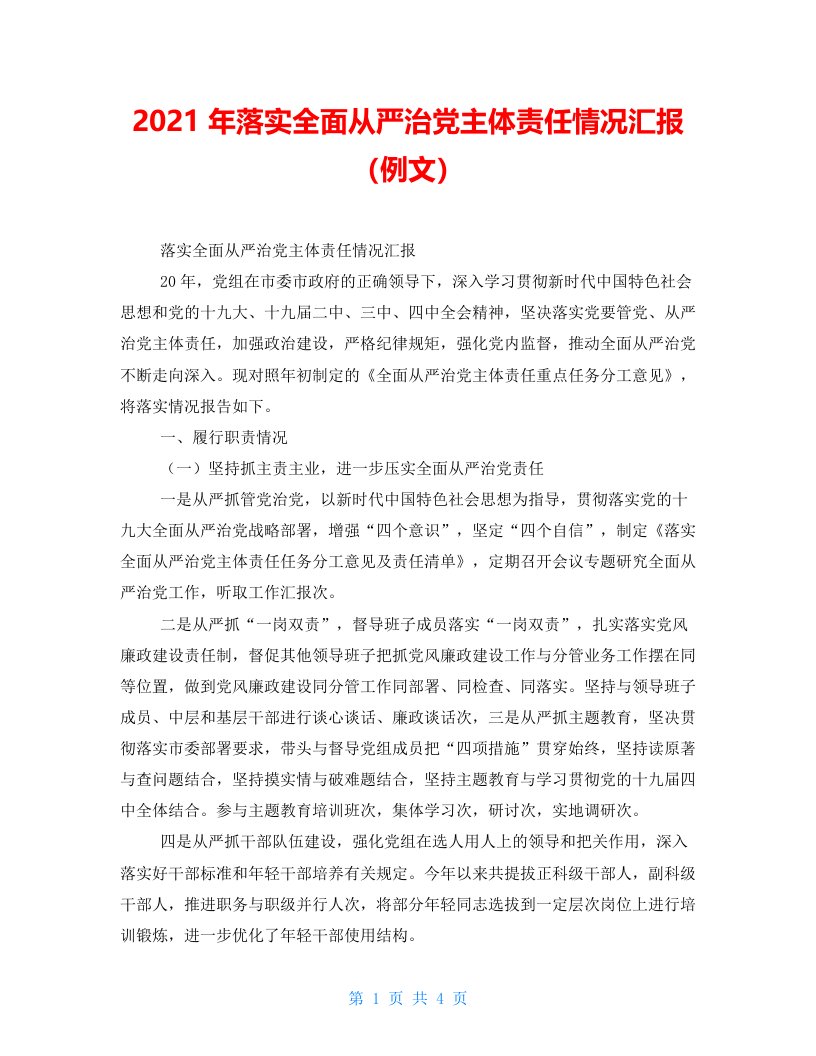 2021 年落实全面从严治党主体责任情况汇报（例文）

落实全面从严治党主体责任情况汇报

20 年，党组在市委市政府的正确领导下，深入学习贯彻新时代中国特色社会思想和党的十九大、十九届二中、三中、四中全会精神，坚决落实党要管党、从严治党主体责任，加强政治建设，严格纪律规矩，强化党内监督，推动全面从严治党不断走向深入。现对照年初制定的《全面从严治党主体责任重点任务分工意见》，将落实情况报告如下。

一、履行职责情况

（一）坚持抓主责主业，进一步压实全面从严治党责任

一是从严抓管党治党，以新时代中国特色社会思想为指导，贯彻落实党的十九大全面从严治党战略部署，增强“四个意识”，坚定“四个自信”，制定《落实全面从严治党主体责任任务分工意见及责任清单》，定期召开会议专题研究全面从严治党工作，听取工作汇报次。

二是从严抓“一岗双责”，督导班子成员落实“一岗双责”，扎实落实党风廉政建设责任制，督促其他领导班子把抓党风廉政建设工作与分管业务工作摆在同等位置，做到党风廉政建设同分管工作同部署、同检查、同落实。坚持与领导班子成员、中层和基层干部进行谈心谈话、廉政谈话次，三是从严抓主题教育，坚决贯彻落实市委部署要求，带头与督导党组成员把“四项措施”贯穿始终，坚持读原著与查问题结合，坚持摸实情与破难题结合，坚持主题教育与学习贯彻党的十九届四中全体结合。参与主题教育培训班次，集体学习次，研讨次，实地调研次。

四是从严抓干部队伍建设，强化党组在选人用人上的领导和把关作用，深入落实好干部标准和年轻干部培养有关规定。今年以来共提拔正科级干部人，副科级干部人，推进职务与职级并行人次，将部分年轻同志选拔到一定层次岗位上进行培训锻炼，进一步优化了年轻干部使用结构。

第 1 页 共 4 页